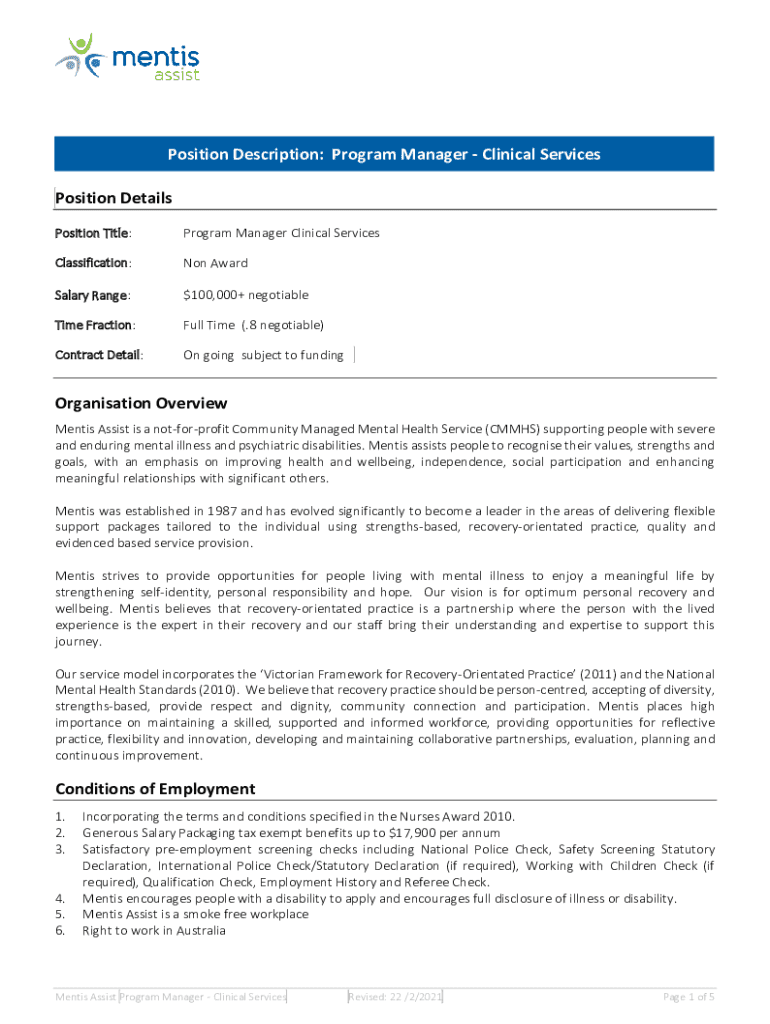 mentis
assist

Position Description: Program Manager - Clinical Services

Position Details

Position Title: Program Manager Clinical Services

Classification: Non Award

Salary Range: $100,000+ negotiable

Time Fraction: Full Time (.8 negotiable)

Contract Detail: On going subject to funding

Organisation Overview

Mentis Assist is a not-for-profit Community Managed Mental Health Service (CMMHS) supporting people with severe and enduring mental illness and psychiatric disabilities. Mentis assists people to recognise their values, strengths and goals, with an emphasis on improving health and wellbeing, independence, social participation and enhancing meaningful relationships with significant others.

Mentis was established in 1987 and has evolved significantly to become a leader in the areas of delivering flexible support packages tailored to the individual using strengths-based, recovery-orientated practice, quality and evidenced based service provision.

Mentis strives to provide opportunities for people living with mental illness to enjoy a meaningful life by strengthening self-identity, personal responsibility and hope. Our vision is for optimum personal recovery and wellbeing. Mentis believes that recovery-orientated practice is a partnership where the person with the lived experience is the expert in their recovery and our staff bring their understanding and expertise to support this journey.

Our service model incorporates the 'Victorian Framework for Recovery-Orientated Practice' (2011) and the National Mental Health Standards (2010). We believe that recovery practice should be person-centred, accepting of diversity, strengths-based, provide respect and dignity, community connection and participation. Mentis places high importance on maintaining a skilled, supported and informed workforce, providing opportunities for reflective practice, flexibility and innovation, developing and maintaining collaborative partnerships, evaluation, planning and continuous improvement.

Conditions of Employment

1. Incorporating the terms and conditions specified in the Nurses Award 2010.
2. Generous Salary Packaging tax exempt benefits up to $17,900 per annum
3. Satisfactory pre-employment screening checks including National Police Check, Safety Screening Statutory Declaration, International Police Check/Statutory Declaration (if required), Working with Children Check (if required), Qualification Check, Employment History and Referee Check.
4. Mentis encourages people with a disability to apply and encourages full disclosure of illness or disability.
5. Mentis Assist is a smoke free workplace
6. Right to work in Australia

Mentis Assist Program Manager - Clinical Services Revised: 22 /2/2021 Page 1 of 5